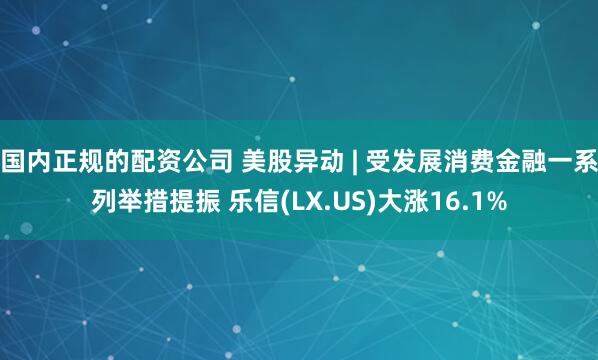 国内正规的配资公司 美股异动 | 受发展消费金融一系列举措提振 乐信(LX.US)大涨16.1%